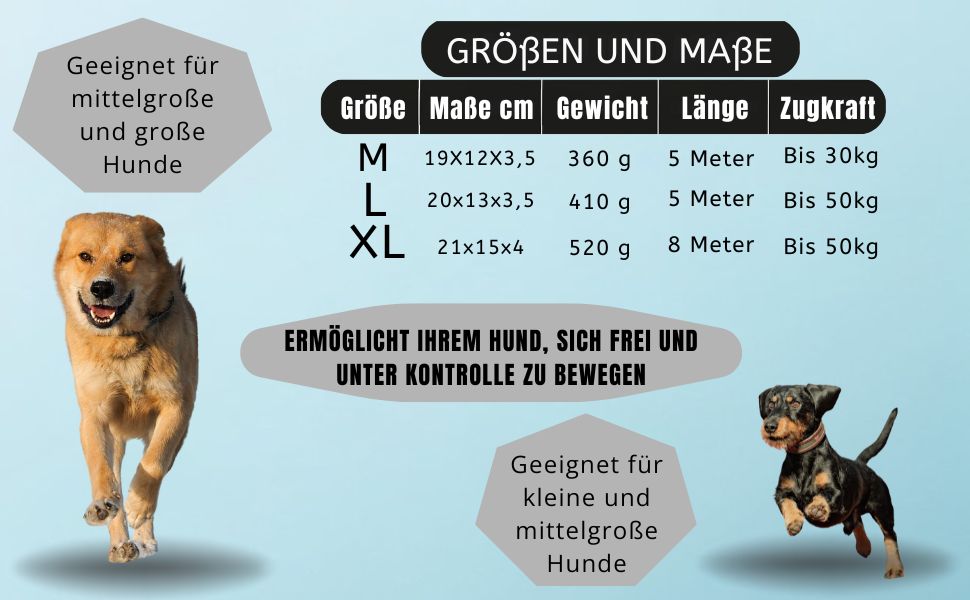 Geeignet für mittelgroße und große Hunde

GRÖßEN UND MAßE

| Größe | Maße cm | Gewicht | Länge | Zugkraft |
|---|---|---|---|---|
| M | 19X12X3,5 | 360 g | 5 Meter | Bis 30kg |
| L | 20x13x3,5 | 410 g | 5 Meter | Bis 50kg |
| XL | 21x15x4 | 520 g | 8 Meter | Bis 50kg |

ERMÖGLICHT IHREM HUND, SICH FREI UND UNTER KONTROLLE ZU BEWEGEN

Geeignet für kleine und mittelgroße Hunde